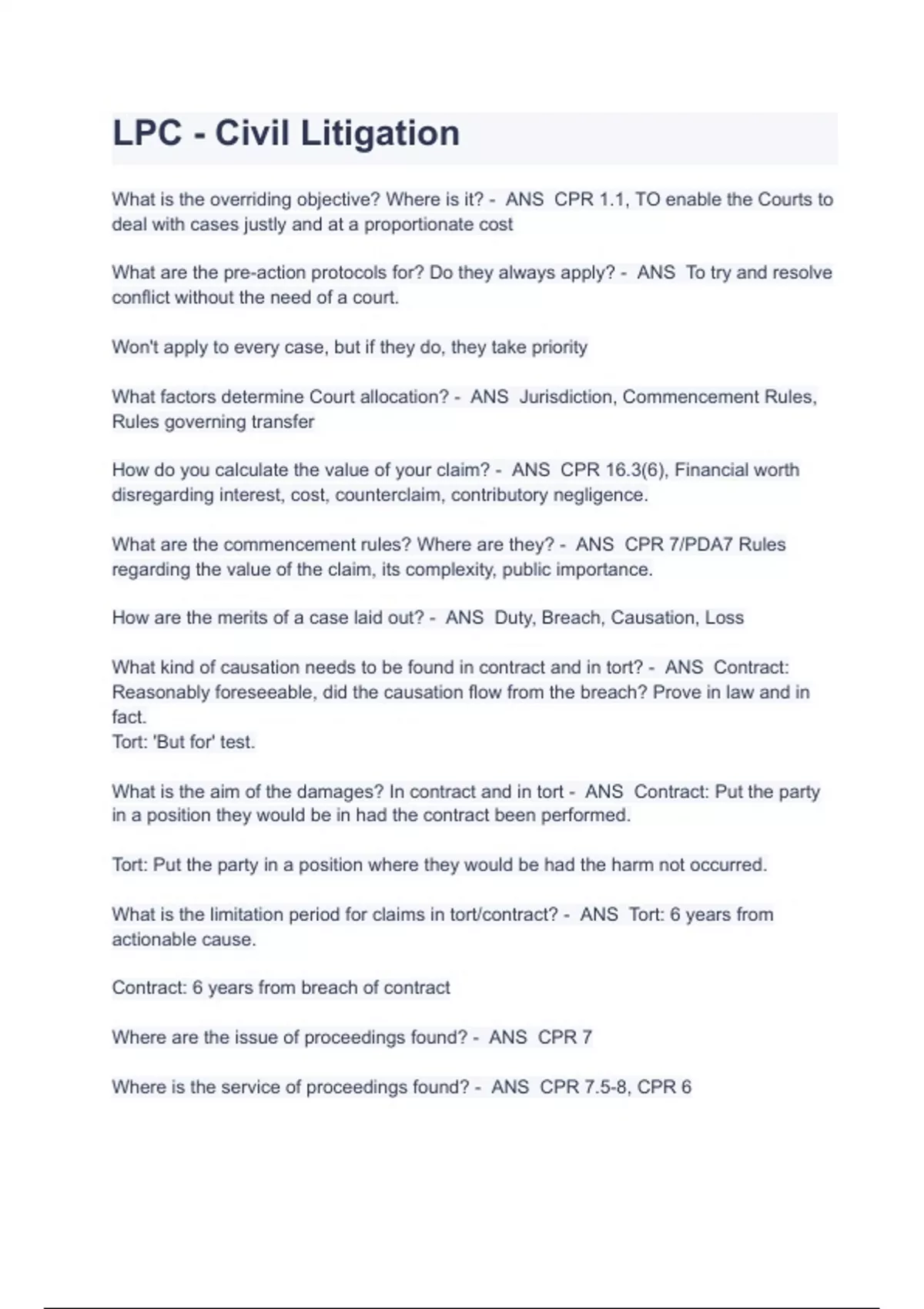 LPC - Civil Litigation

What is the overriding objective? Where is it? - ANS CPR 1.1, TO enable the Courts to deal with cases justly and at a proportionate cost

What are the pre-action protocols for? Do they always apply? - ANS To try and resolve conflict without the need of a court.

Won't apply to every case, but if they do, they take priority

What factors determine Court allocation? - ANS Jurisdiction, Commencement Rules, Rules governing transfer

How do you calculate the value of your claim? - ANS CPR 16.3(6), Financial worth disregarding interest, cost, counterclaim, contributory negligence.

What are the commencement rules? Where are they? - ANS CPR 7/PDA7 Rules regarding the value of the claim, its complexity, public importance.

How are the merits of a case laid out? - ANS Duty, Breach, Causation, Loss

What kind of causation needs to be found in contract and in tort? - ANS Contract: Reasonably foreseeable, did the causation flow from the breach? Prove in law and in fact.
Tort: 'But for' test.

What is the aim of the damages? In contract and in tort - ANS Contract: Put the party in a position they would be in had the contract been performed.

Tort: Put the party in a position where they would be had the harm not occurred.

What is the limitation period for claims in tort/contract? - ANS Tort: 6 years from actionable cause.

Contract: 6 years from breach of contract

Where are the issue of proceedings found? - ANS CPR 7

Where is the service of proceedings found? - ANS CPR 7.5-8, CPR 6